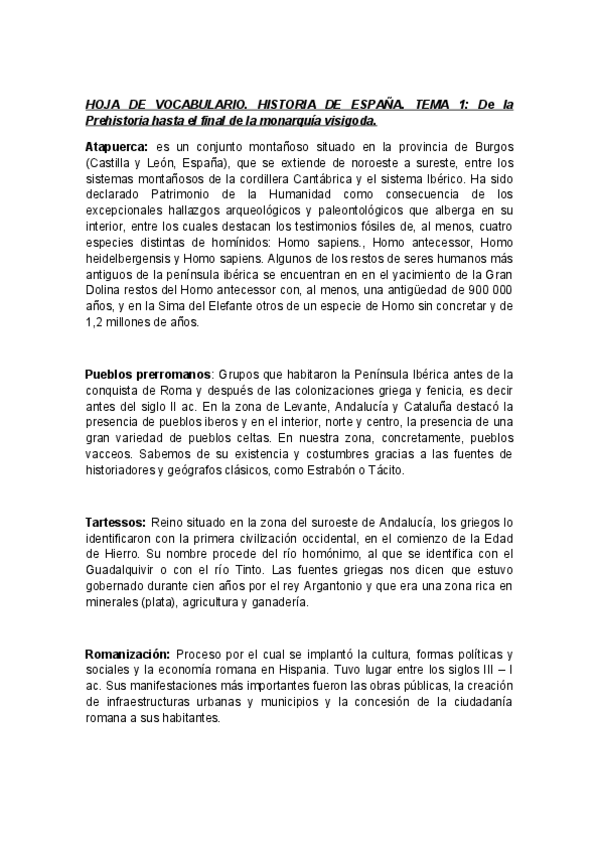 HOJA DE VOCABULARIO. HISTORIA DE ESPAÑA. TEMA 1: De la Prehistoria hasta el final de la monarquía visigoda.

Atapuerca: es un conjunto montañoso situado en la provincia de Burgos (Castilla y León, España), que se extiende de noroeste a sureste, entre los sistemas montañosos de la cordillera Cantábrica y el sistema Ibérico. Ha sido declarado Patrimonio de la Humanidad como consecuencia de los excepcionales hallazgos arqueológicos y paleontológicos que alberga en su interior, entre los cuales destacan los testimonios fósiles de, al menos, cuatro especies distintas de homínidos: Homo sapiens., Homo antecessor, Homo heidelbergensis y Homo sapiens. Algunos de los restos de seres humanos más antiguos de la península ibérica se encuentran en en el yacimiento de la Gran Dolina restos del Homo antecessor con, al menos, una antigüedad de 900 000 años, y en la Sima del Elefante otros de un especie de Homo sin concretar y de 1,2 millones de años.

Pueblos prerromanos: Grupos que habitaron la Península Ibérica antes de la conquista de Roma y después de las colonizaciones griega y fenicia, es decir antes del siglo II ac. En la zona de Levante, Andalucía y Cataluña destacó la presencia de pueblos iberos y en el interior, norte y centro, la presencia de una gran variedad de pueblos celtas. En nuestra zona, concretamente, pueblos vacceos. Sabemos de su existencia y costumbres gracias a las fuentes de historiadores y geógrafos clásicos, como Estrabón o Tácito.

Tartessos: Reino situado en la zona del suroeste de Andalucía, los griegos lo identificaron con la primera civilización occidental, en el comienzo de la Edad de Hierro. Su nombre procede del río homónimo, al que se identifica con el Guadalquivir o con el río Tinto. Las fuentes griegas nos dicen que estuvo gobernado durante cien años por el rey Argantonio y que era una zona rica en minerales (plata), agricultura y ganadería.

Romanización: Proceso por el cual se implantó la cultura, formas políticas y sociales y la economía romana en Hispania. Tuvo lugar entre los siglos III – I ac. Sus manifestaciones más importantes fueron las obras públicas, la creación de infraestructuras urbanas y municipios y la concesión de la ciudadanía romana a sus habitantes.